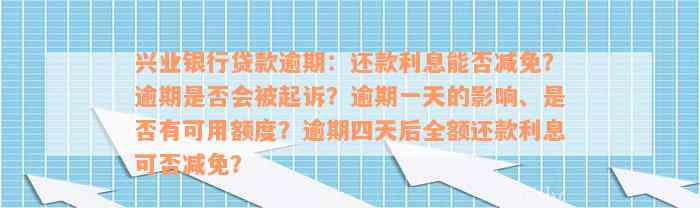 兴业银行贷款逾期：还款利息能否减免？逾期是否会被起诉？逾期一天的影响、是否有可用额度？逾期四天后全额还款利息可否减免？